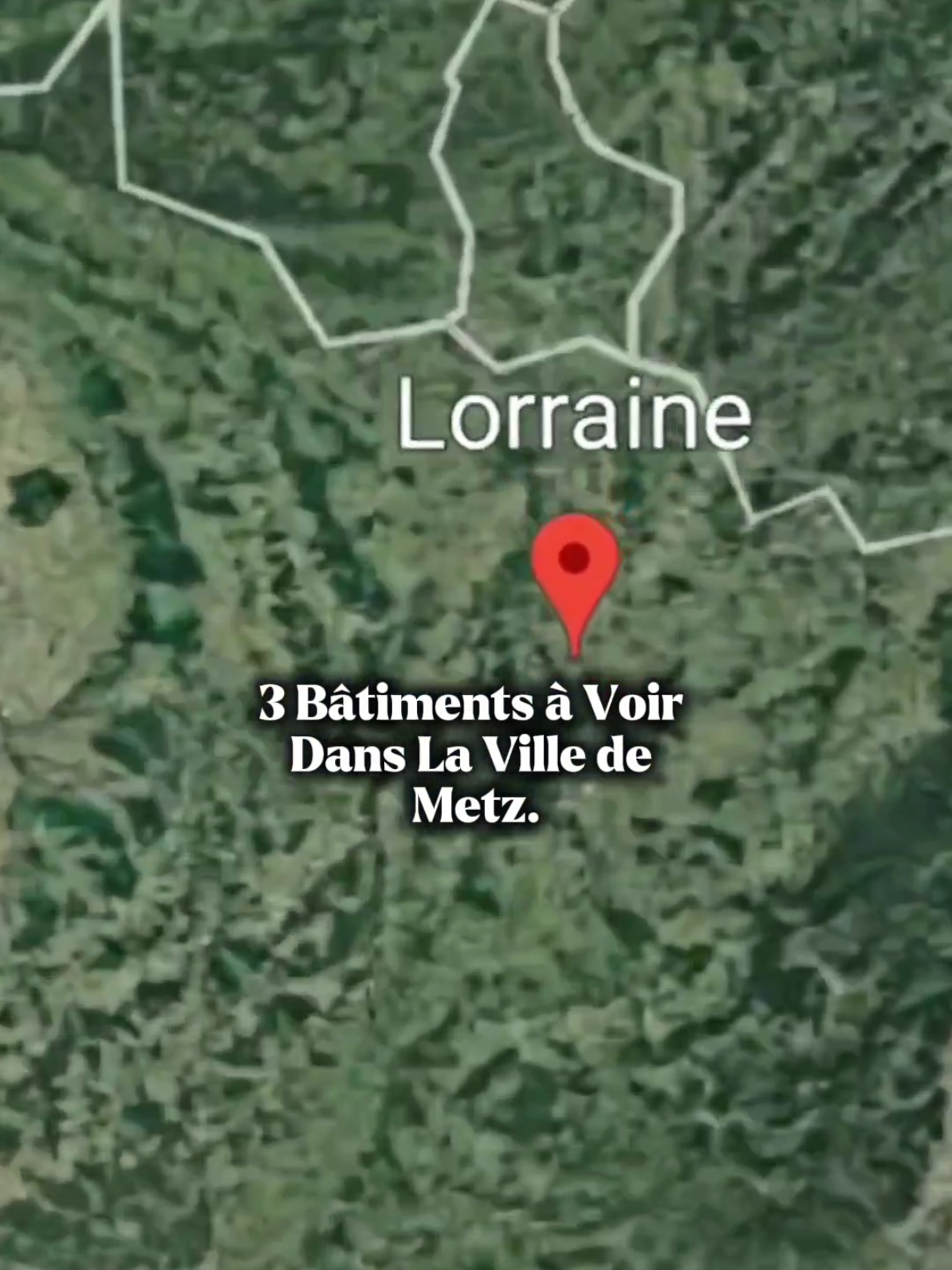 Lorraine

3 Bâtiments à Voir Dans La Ville de Metz.